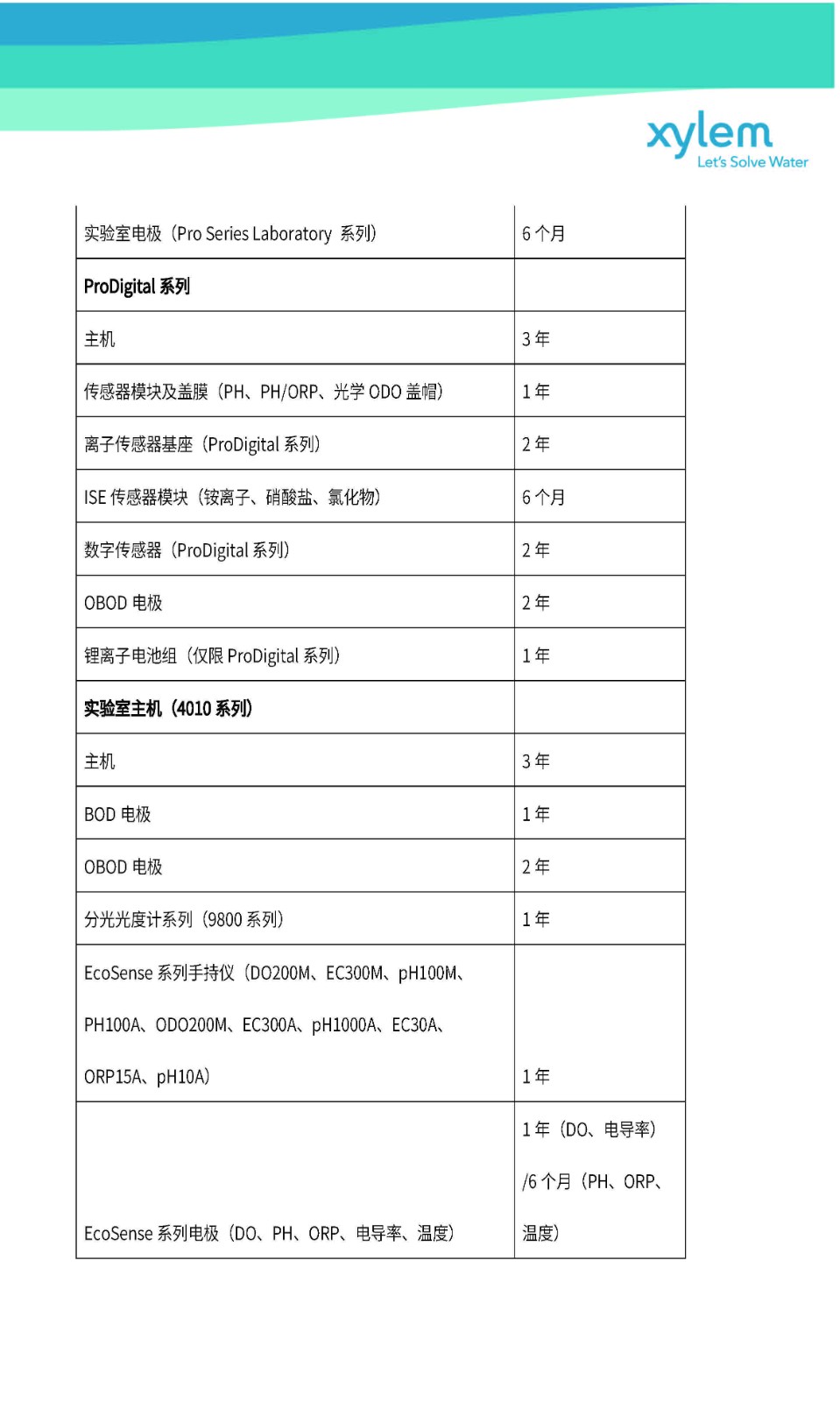 xylem
Let's Solve Water

| 实验室电极（Pro Series Laboratory 系列） | 6 个月 |
|---|---|
| **ProDigital 系列** | |
| 主机 | 3 年 |
| 传感器模块及盖膜（PH、PH/ORP、光学 ODO 盖帽） | 1 年 |
| 离子传感器基座（ProDigital 系列） | 2 年 |
| ISE 传感器模块（铵离子、硝酸盐、氯化物） | 6 个月 |
| 数字传感器（ProDigital 系列） | 2 年 |
| OBOD 电极 | 2 年 |
| 锂离子电池组（仅限 ProDigital 系列） | 1 年 |
| **实验室主机（4010 系列）** | |
| 主机 | 3 年 |
| BOD 电极 | 1 年 |
| OBOD 电极 | 2 年 |
| 分光光度计系列（9800 系列） | 1 年 |
| EcoSense 系列手持仪（DO200M、EC300M、pH100M、PH100A、ODO200M、EC300A、pH1000A、EC30A、ORP15A、pH10A） | 1 年 |
| EcoSense 系列电极（DO、PH、ORP、电导率、温度） | 1 年（DO、电导率）/6 个月（PH、ORP、温度） |